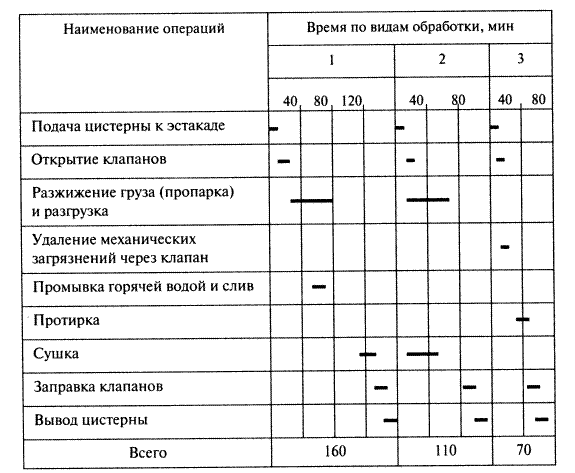 | Наименование операций | Время по видам обработки, мин | | |
|---|---|---|---|
| | 1 | 2 | 3 |
| | 40 80 120 | 40 80 | 40 80 |
| Подача цистерны к эстакаде | | | |
| Открытие клапанов | | | |
| Разжижение груза (пропарка) и разгрузка | | | |
| Удаление механических загрязнений через клапан | | | |
| Промывка горячей водой и слив | | | |
| Протирка | | | |
| Сушка | | | |
| Заправка клапанов | | | |
| Вывод цистерны | | | |
| Всего | 160 | 110 | 70 |